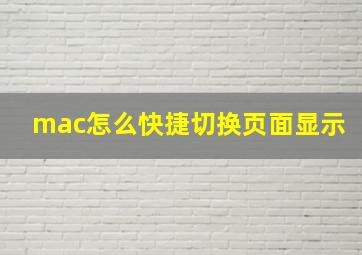 mac怎么快捷切换页面显示